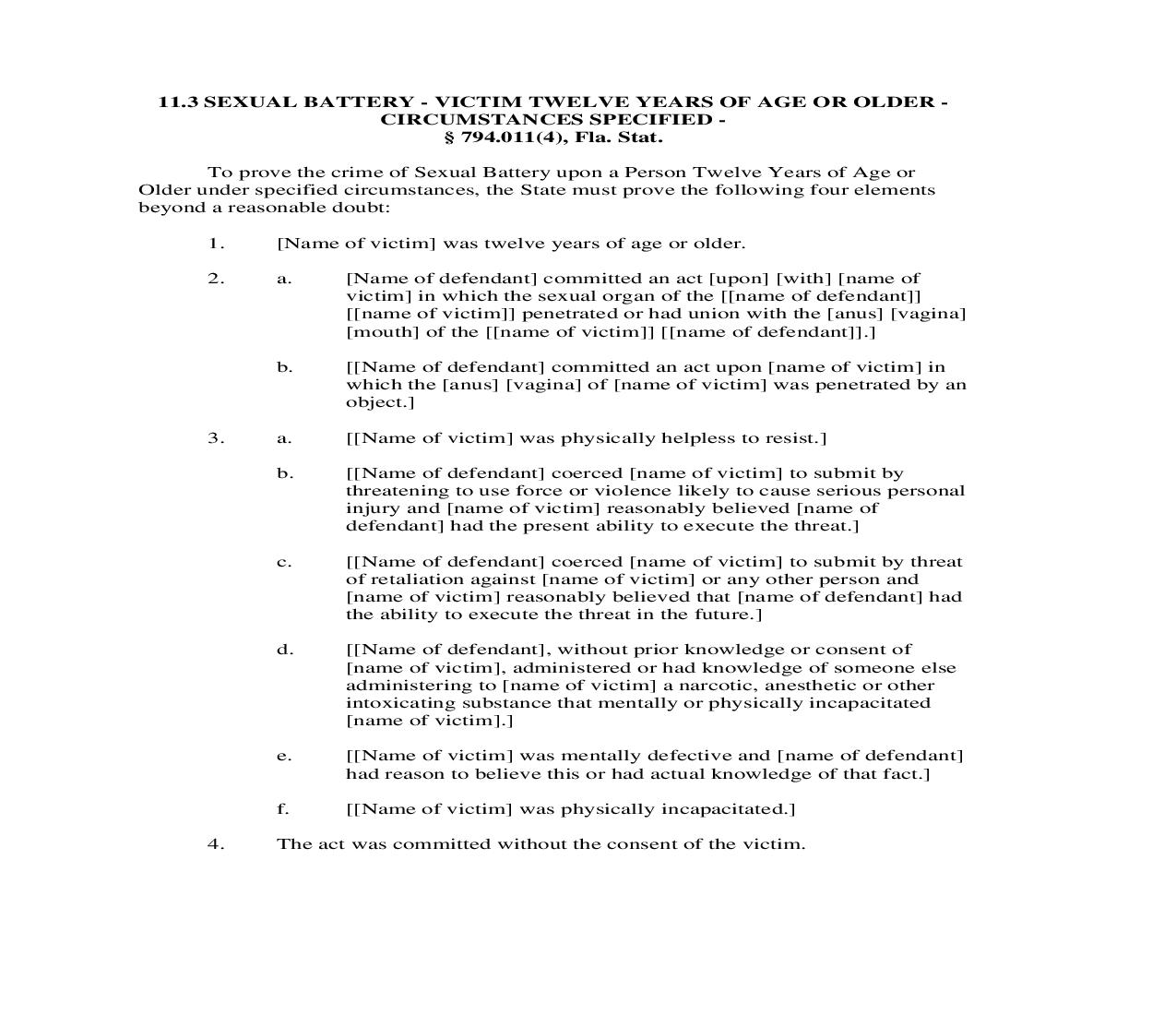 11.3 SEXUAL BATTERY - VICTIM TWELVE YEARS OF AGE OR OLDER - CIRCUMSTANCES SPECIFIED -
§ 794.011(4), Fla. Stat.

To prove the crime of Sexual Battery upon a Person Twelve Years of Age or Older under specified circumstances, the State must prove the following four elements beyond a reasonable doubt:

1. [Name of victim] was twelve years of age or older.

2. a. [Name of defendant] committed an act [upon] [with] [name of victim] in which the sexual organ of the [[name of defendant]] [[name of victim]] penetrated or had union with the [anus] [vagina] [mouth] of the [[name of victim]] [[name of defendant]].]

b. [[Name of defendant] committed an act upon [name of victim] in which the [anus] [vagina] of [name of victim] was penetrated by an object.]

3. a. [[Name of victim] was physically helpless to resist.]

b. [[Name of defendant] coerced [name of victim] to submit by threatening to use force or violence likely to cause serious personal injury and [name of victim] reasonably believed [name of defendant] had the present ability to execute the threat.]

c. [[Name of defendant] coerced [name of victim] to submit by threat of retaliation against [name of victim] or any other person and [name of victim] reasonably believed that [name of defendant] had the ability to execute the threat in the future.]

d. [[Name of defendant], without prior knowledge or consent of [name of victim], administered or had knowledge of someone else administering to [name of victim] a narcotic, anesthetic or other intoxicating substance that mentally or physically incapacitated [name of victim].]

e. [[Name of victim] was mentally defective and [name of defendant] had reason to believe this or had actual knowledge of that fact.]

f. [[Name of victim] was physically incapacitated.]

4. The act was committed without the consent of the victim.